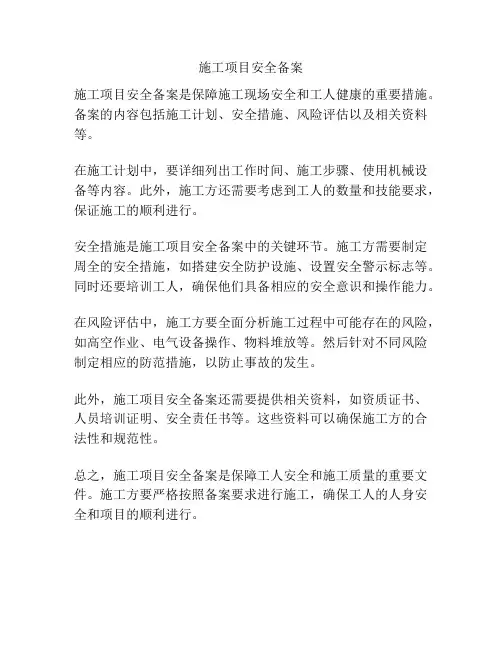 施工项目安全备案

施工项目安全备案是保障施工现场安全和工人健康的重要措施。备案的内容包括施工计划、安全措施、风险评估以及相关资料等。

在施工计划中，要详细列出工作时间、施工步骤、使用机械设备等内容。此外，施工方还需要考虑到工人的数量和技能要求，保证施工的顺利进行。

安全措施是施工项目安全备案中的关键环节。施工方需要制定周全的安全措施，如搭建安全防护设施、设置安全警示标志等。同时还要培训工人，确保他们具备相应的安全意识和操作能力。

在风险评估中，施工方要全面分析施工过程中可能存在的风险，如高空作业、电气设备操作、物料堆放等。然后针对不同风险制定相应的防范措施，以防止事故的发生。

此外，施工项目安全备案还需要提供相关资料，如资质证书、人员培训证明、安全责任书等。这些资料可以确保施工方的合法性和规范性。

总之，施工项目安全备案是保障工人安全和施工质量的重要文件。施工方要严格按照备案要求进行施工，确保工人的人身安全和项目的顺利进行。